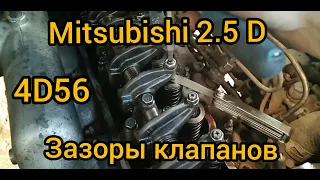 Mitsubishi 2.5 D

4D56

Зазоры клапанов